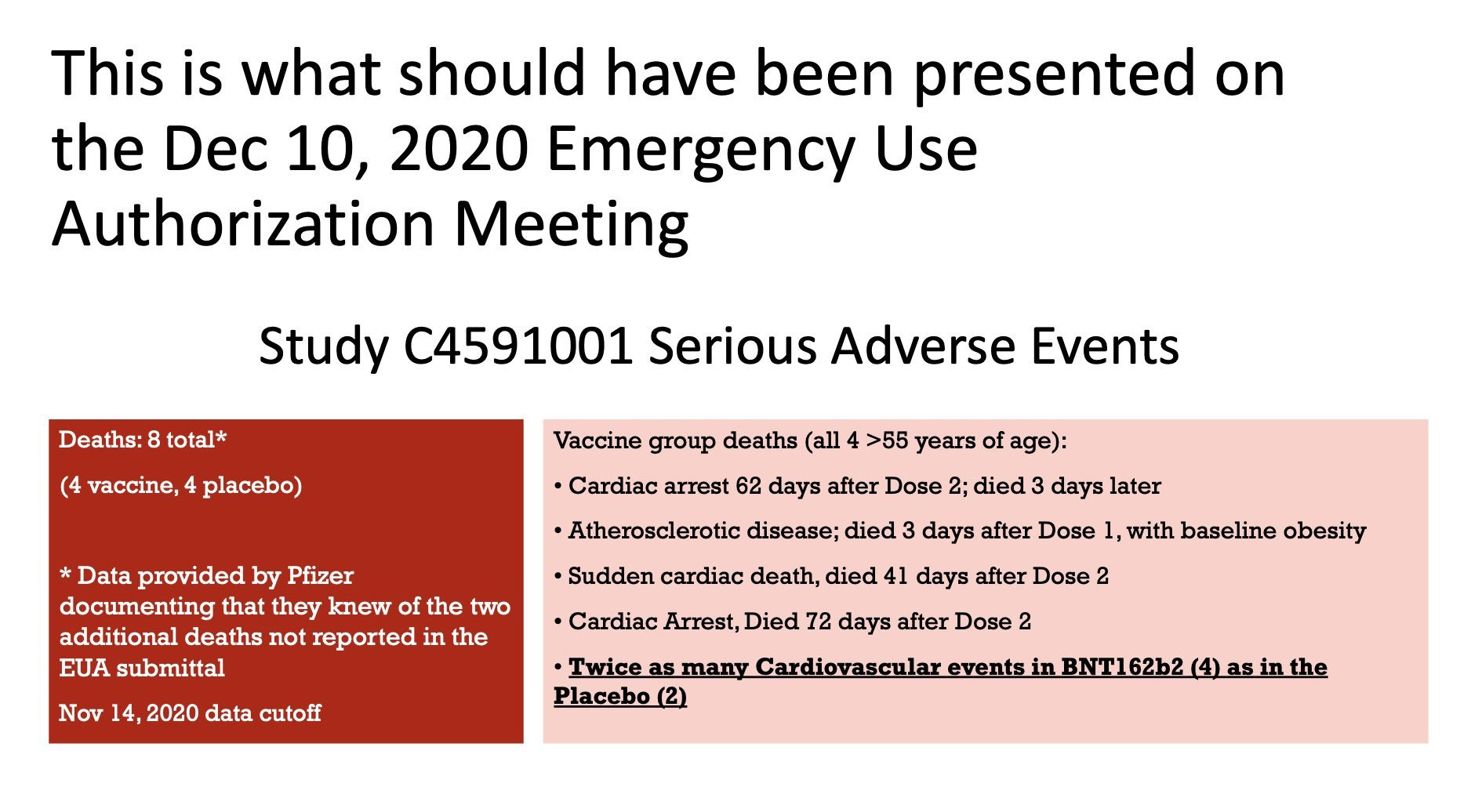 This is what should have been presented on the Dec 10, 2020 Emergency Use Authorization Meeting

Study C4591001 Serious Adverse Events

Deaths: 8 total*

(4 vaccine, 4 placebo)

* Data provided by Pfizer documenting that they knew of the two additional deaths not reported in the EUA submittal

Nov 14, 2020 data cutoff

Vaccine group deaths (all 4 >55 years of age):

• Cardiac arrest 62 days after Dose 2; died 3 days later

• Atherosclerotic disease; died 3 days after Dose 1, with baseline obesity

• Sudden cardiac death, died 41 days after Dose 2

• Cardiac Arrest, Died 72 days after Dose 2

• Twice as many Cardiovascular events in BNT162b2 (4) as in the Placebo (2)